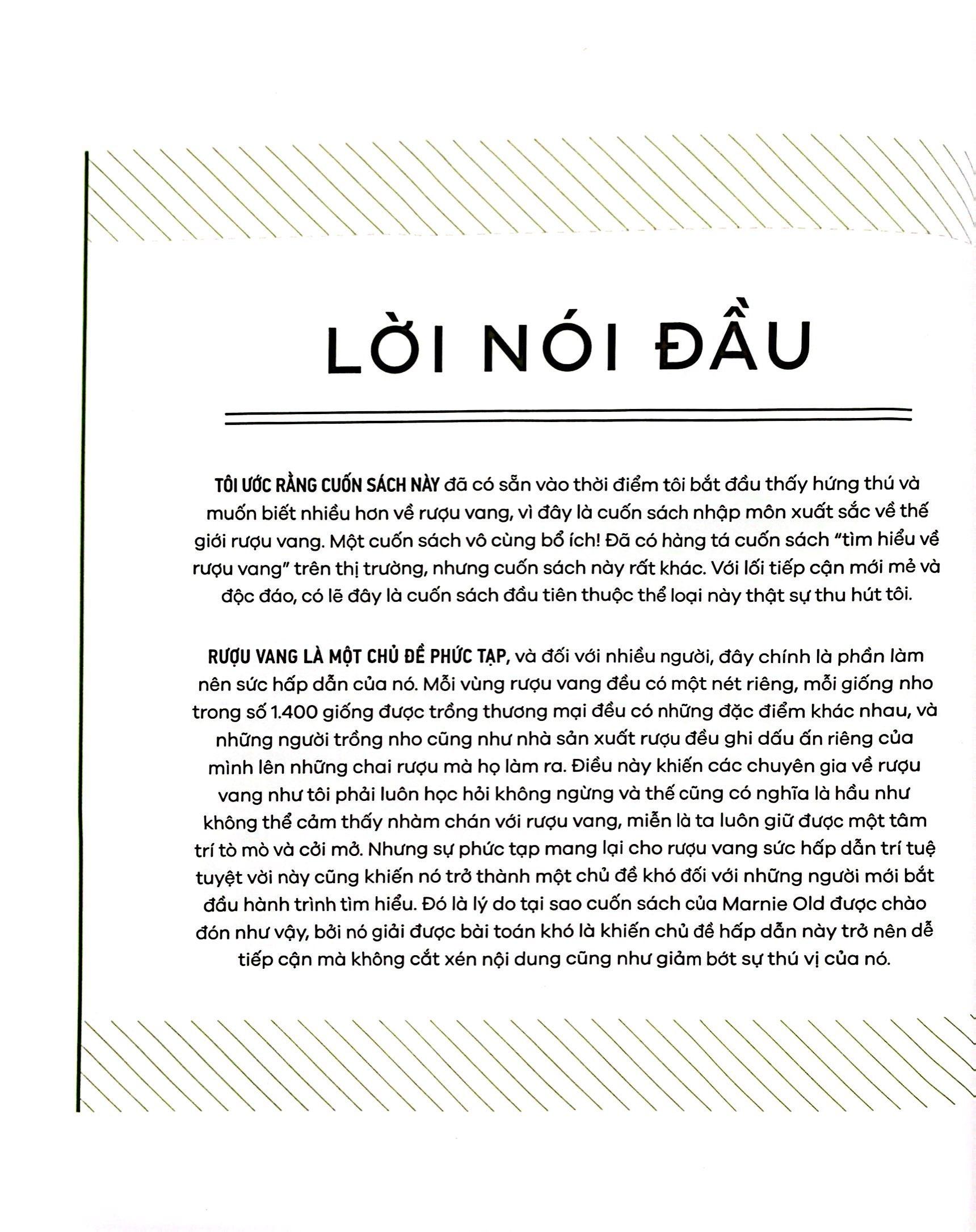 LỜI NÓI ĐẦU

TÔI ƯỚC RẰNG CUỐN SÁCH NÀY đã có sẵn vào thời điểm tôi bắt đầu thấy hứng thú và muốn biết nhiều hơn về rượu vang, vì đây là cuốn sách nhập môn xuất sắc về thế giới rượu vang. Một cuốn sách vô cùng bổ ích! Đã có hàng tá cuốn sách "tìm hiểu về rượu vang" trên thị trường, nhưng cuốn sách này rất khác. Với lối tiếp cận mới mẻ và độc đáo, có lẽ đây là cuốn sách đầu tiên thuộc thể loại này thật sự thu hút tôi.

RƯỢU VANG LÀ MỘT CHỦ ĐỀ PHỨC TẠP, và đối với nhiều người, đây chính là phần làm nên sức hấp dẫn của nó. Mỗi vùng rượu vang đều có một nét riêng, mỗi giống nho trong số 1.400 giống được trồng thương mại đều có những đặc điểm khác nhau, và những người trồng nho cũng như nhà sản xuất rượu đều ghi dấu ấn riêng của mình lên những chai rượu mà họ làm ra. Điều này khiến các chuyên gia về rượu vang như tôi phải luôn học hỏi không ngừng và thế cũng có nghĩa là hầu như không thể cảm thấy nhàm chán với rượu vang, miễn là ta luôn giữ được một tâm trí tò mò và cởi mở. Nhưng sự phức tạp mang lại cho rượu vang sức hấp dẫn trí tuệ tuyệt vời này cũng khiến nó trở thành một chủ đề khó đối với những người mới bắt đầu hành trình tìm hiểu. Đó là lý do tại sao cuốn sách của Marnie Old được chào đón như vậy, bởi nó giải được bài toán khó là khiến chủ đề hấp dẫn này trở nên dễ tiếp cận mà không cắt xén nội dung cũng như giảm bớt sự thú vị của nó.